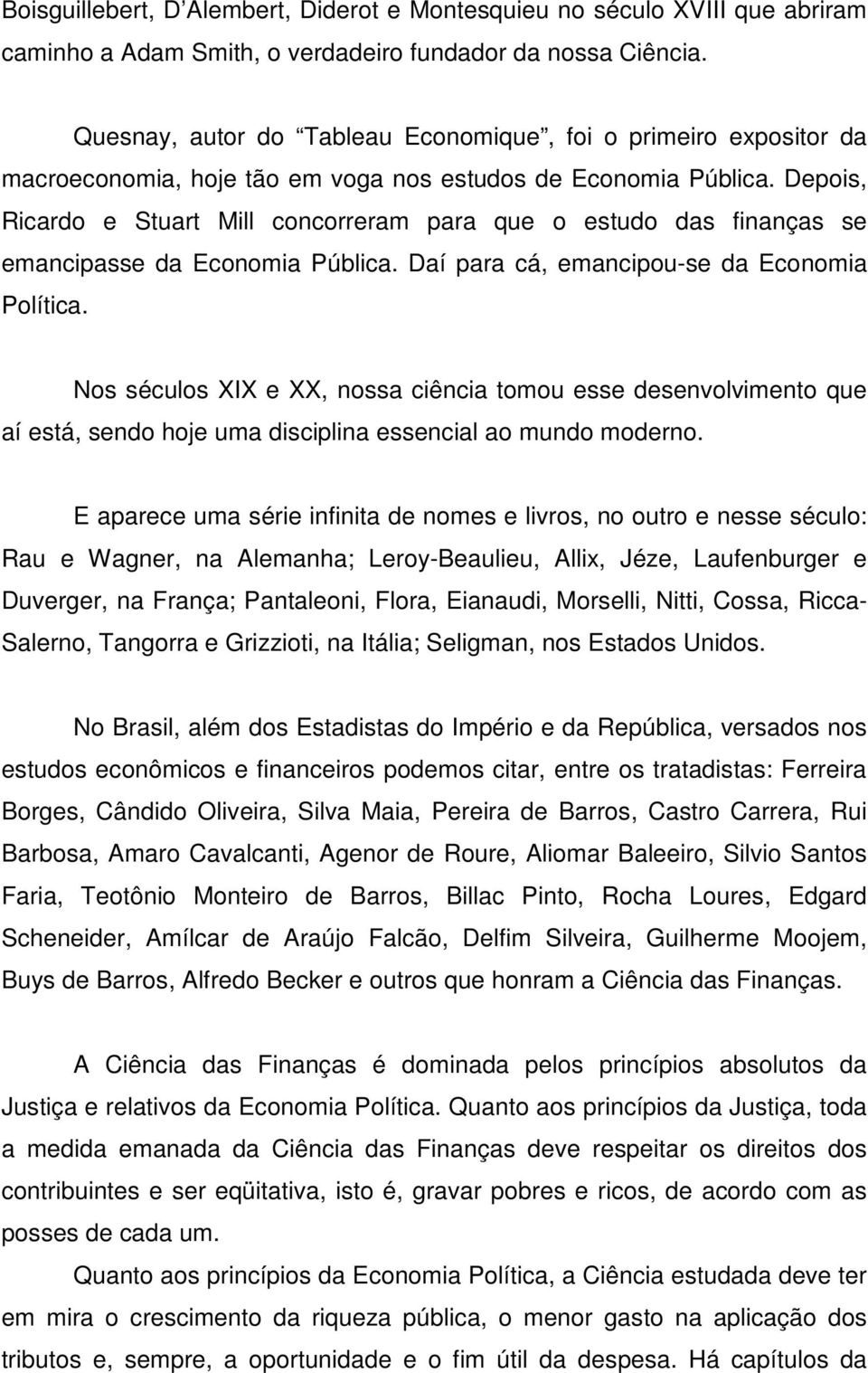 Boisguillebert, D'Alembert, Diderot e Montesquieu no século XVIII que abriram caminho a Adam Smith, o verdadeiro fundador da nossa Ciência.

Quesnay, autor do "Tableau Economique", foi o primeiro expositor da macroeconomia, hoje tão em voga nos estudos de Economia Pública. Depois, Ricardo e Stuart Mill concorreram para que o estudo das finanças se emancipasse da Economia Pública. Daí para cá, emancipou-se da Economia Política.

Nos séculos XIX e XX, nossa ciência tomou esse desenvolvimento que aí está, sendo hoje uma disciplina essencial ao mundo moderno.

E aparece uma série infinita de nomes e livros, no outro e nesse século: Rau e Wagner, na Alemanha; Leroy-Beaulieu, Allix, Jéze, Laufenburger e Duverger, na França; Pantaleoni, Flora, Eianaudi, Morselli, Nitti, Cossa, Ricca-Salerno, Tangorra e Grizzioti, na Itália; Seligman, nos Estados Unidos.

No Brasil, além dos Estadistas do Império e da República, versados nos estudos econômicos e financeiros podemos citar, entre os tratadistas: Ferreira Borges, Cândido Oliveira, Silva Maia, Pereira de Barros, Castro Carrera, Rui Barbosa, Amaro Cavalcanti, Agenor de Roure, Aliomar Baleeiro, Silvio Santos Faria, Teotônio Monteiro de Barros, Billac Pinto, Rocha Loures, Edgard Scheneider, Amílcar de Araújo Falcão, Delfim Silveira, Guilherme Moojem, Buys de Barros, Alfredo Becker e outros que honram a Ciência das Finanças.

A Ciência das Finanças é dominada pelos princípios absolutos da Justiça e relativos da Economia Política. Quanto aos princípios da Justiça, toda a medida emanada da Ciência das Finanças deve respeitar os direitos dos contribuintes e ser eqüitativa, isto é, gravar pobres e ricos, de acordo com as posses de cada um.

Quanto aos princípios da Economia Política, a Ciência estudada deve ter em mira o crescimento da riqueza pública, o menor gasto na aplicação dos tributos e, sempre, a oportunidade e o fim útil da despesa. Há capítulos da